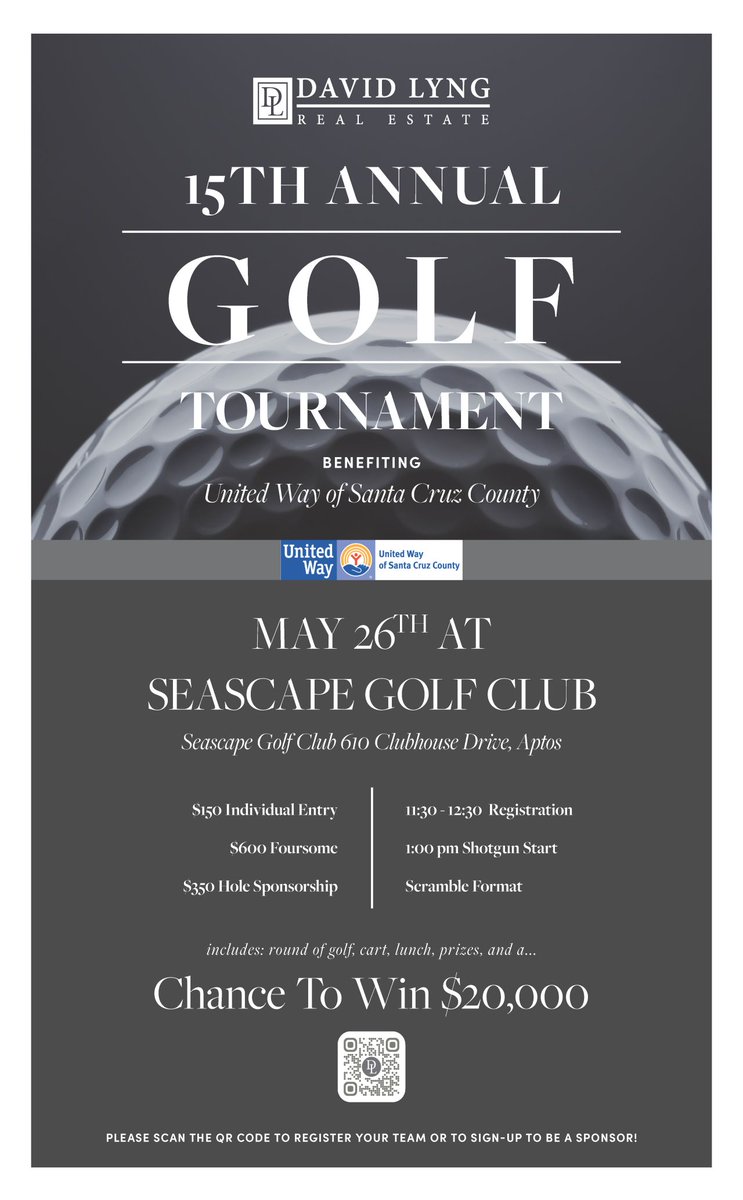 DL DAVID LYNG
REAL ESTATE

15TH ANNUAL

GOLF

TOURNAMENT

BENEFITING
United Way of Santa Cruz County

United Way United Way of Santa Cruz County

MAY 26$^{TH}$ AT
SEASCAPE GOLF CLUB

Seascape Golf Club 610 Clubhouse Drive, Aptos

$150 Individual Entry
$600 Foursome
$350 Hole Sponsorship

11:30 - 12:30 Registration
1:00 pm Shotgun Start
Scramble Format

includes: round of golf, cart, lunch, prizes, and a...

Chance To Win $20,000

DL

PLEASE SCAN THE QR CODE TO REGISTER YOUR TEAM OR TO SIGN-UP TO BE A SPONSOR!